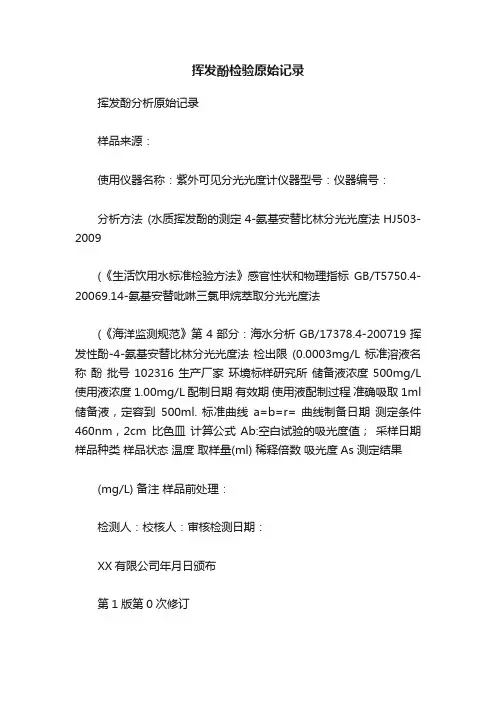 挥发酚检验原始记录

挥发酚分析原始记录

样品来源：

使用仪器名称：紫外可见分光光度计仪器型号：仪器编号：

分析方法 (水质挥发酚的测定 4-氨基安替比林分光光度法 HJ503-2009

(《生活饮用水标准检验方法》感官性状和物理指标 GB/T5750.4-20069.14-氨基安替吡啉三氯甲烷萃取分光光度法

(《海洋监测规范》第 4 部分：海水分析 GB/17378.4-200719 挥发性酚-4-氨基安替比林分光光度法 检出限 (0.0003mg/L 标准溶液名称 酚 批号 102316 生产厂家 环境标样研究所 储备液浓度 500mg/L 使用液浓度 1.00mg/L 配制日期 有效期 使用液配制过程 准确吸取 1ml 储备液，定容到 500ml. 标准曲线 a=b=r= 曲线制备日期 测定条件 460nm，2cm 比色皿 计算公式 Ab:空白试验的吸光度值； 采样日期 样品种类 样品状态 温度 取样量(ml) 稀释倍数 吸光度 As 测定结果

(mg/L) 备注 样品前处理：

检测人：校核人：审核检测日期：

XX 有限公司年月日颁布

第 1 版第 0 次修订